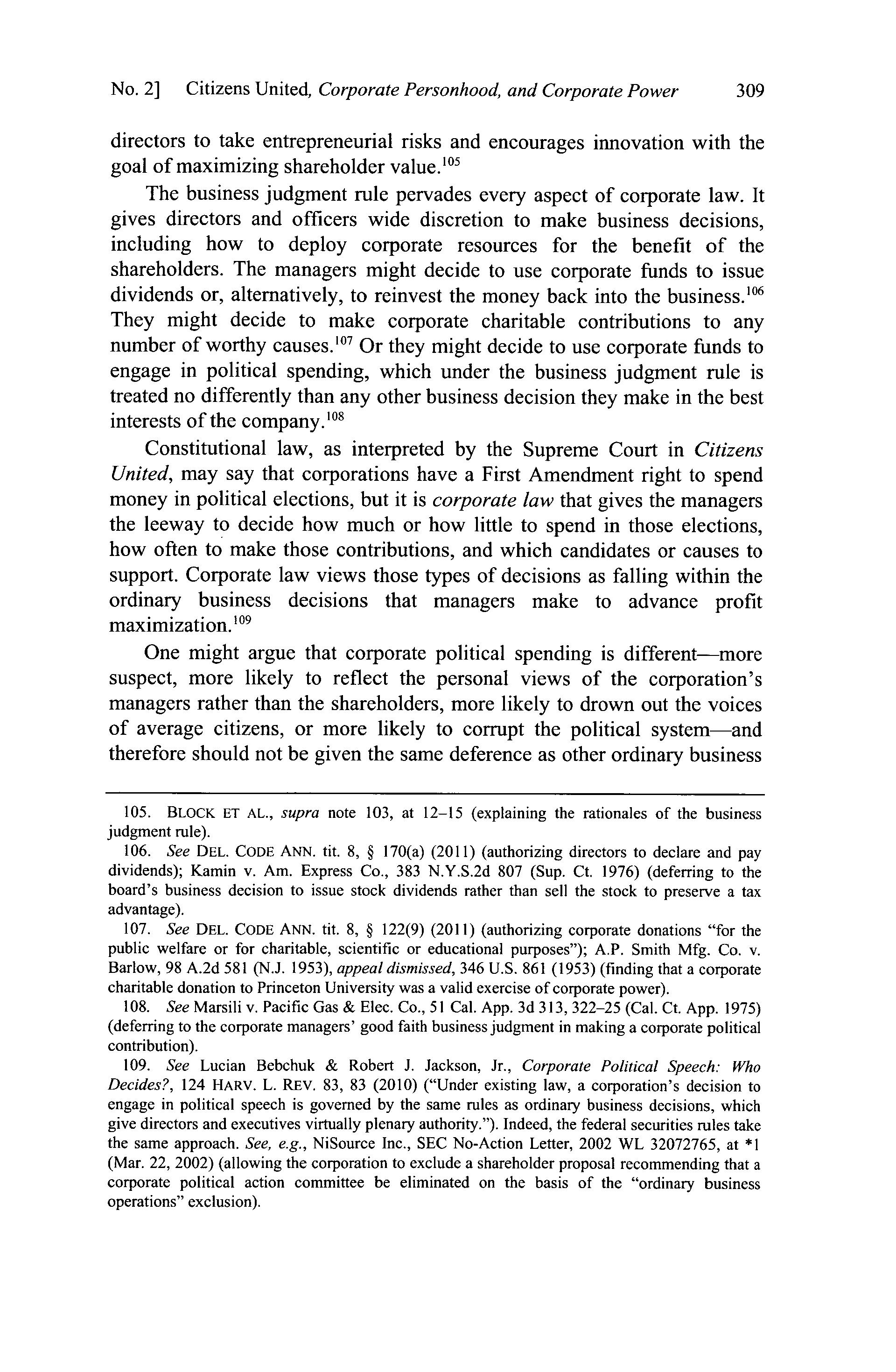 No. 2] Citizens United, Corporate Personhood, and Corporate Power 309

directors to take entrepreneurial risks and encourages innovation with the goal of maximizing shareholder value.$^{105}$

The business judgment rule pervades every aspect of corporate law. It gives directors and officers wide discretion to make business decisions, including how to deploy corporate resources for the benefit of the shareholders. The managers might decide to use corporate funds to issue dividends or, alternatively, to reinvest the money back into the business.$^{106}$ They might decide to make corporate charitable contributions to any number of worthy causes.$^{107}$ Or they might decide to use corporate funds to engage in political spending, which under the business judgment rule is treated no differently than any other business decision they make in the best interests of the company.$^{108}$

Constitutional law, as interpreted by the Supreme Court in Citizens United, may say that corporations have a First Amendment right to spend money in political elections, but it is corporate law that gives the managers the leeway to decide how much or how little to spend in those elections, how often to make those contributions, and which candidates or causes to support. Corporate law views those types of decisions as falling within the ordinary business decisions that managers make to advance profit maximization.$^{109}$

One might argue that corporate political spending is different—more suspect, more likely to reflect the personal views of the corporation's managers rather than the shareholders, more likely to drown out the voices of average citizens, or more likely to corrupt the political system—and therefore should not be given the same deference as other ordinary business

105. BLOCK ET AL., supra note 103, at 12–15 (explaining the rationales of the business judgment rule).

106. See DEL. CODE ANN. tit. 8, § 170(a) (2011) (authorizing directors to declare and pay dividends); Kamin v. Am. Express Co., 383 N.Y.S.2d 807 (Sup. Ct. 1976) (deferring to the board's business decision to issue stock dividends rather than sell the stock to preserve a tax advantage).

107. See DEL. CODE ANN. tit. 8, § 122(9) (2011) (authorizing corporate donations "for the public welfare or for charitable, scientific or educational purposes"); A.P. Smith Mfg. Co. v. Barlow, 98 A.2d 581 (N.J. 1953), appeal dismissed, 346 U.S. 861 (1953) (finding that a corporate charitable donation to Princeton University was a valid exercise of corporate power).

108. See Marsili v. Pacific Gas & Elec. Co., 51 Cal. App. 3d 313, 322–25 (Cal. Ct. App. 1975) (deferring to the corporate managers' good faith business judgment in making a corporate political contribution).

109. See Lucian Bebchuk & Robert J. Jackson, Jr., Corporate Political Speech: Who Decides?, 124 HARV. L. REV. 83, 83 (2010) ("Under existing law, a corporation's decision to engage in political speech is governed by the same rules as ordinary business decisions, which give directors and executives virtually plenary authority."). Indeed, the federal securities rules take the same approach. See, e.g., NiSource Inc., SEC No-Action Letter, 2002 WL 32072765, at *1 (Mar. 22, 2002) (allowing the corporation to exclude a shareholder proposal recommending that a corporate political action committee be eliminated on the basis of the "ordinary business operations" exclusion).